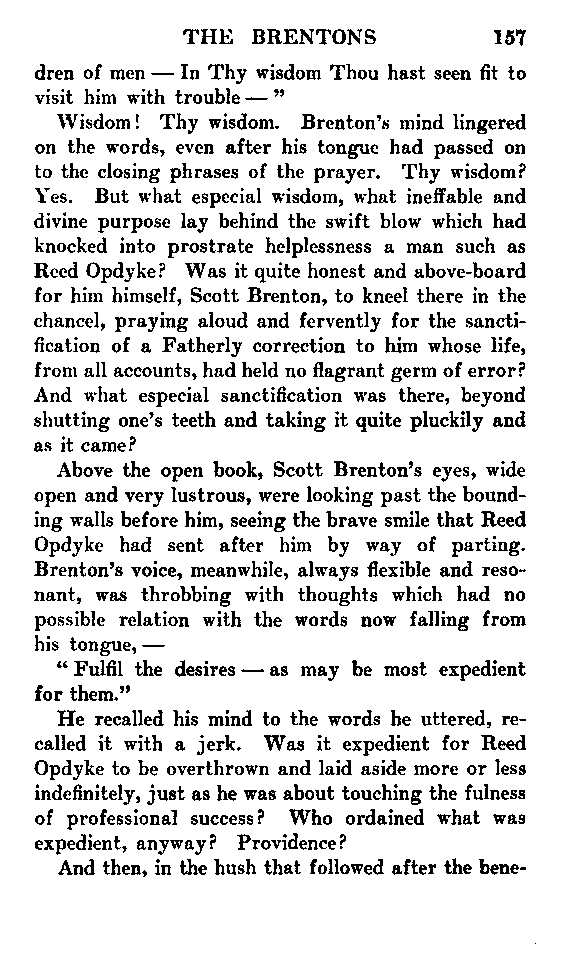 THE BRENTONS 157

dren of men — In Thy wisdom Thou hast seen fit to visit him with trouble — "

Wisdom! Thy wisdom. Brenton's mind lingered on the words, even after his tongue had passed on to the closing phrases of the prayer. Thy wisdom? Yes. But what especial wisdom, what ineffable and divine purpose lay behind the swift blow which had knocked into prostrate helplessness a man such as Reed Opdyke? Was it quite honest and above-board for him himself, Scott Brenton, to kneel there in the chancel, praying aloud and fervently for the sanctification of a Fatherly correction to him whose life, from all accounts, had held no flagrant germ of error? And what especial sanctification was there, beyond shutting one's teeth and taking it quite pluckily and as it came?

Above the open book, Scott Brenton's eyes, wide open and very lustrous, were looking past the bounding walls before him, seeing the brave smile that Reed Opdyke had sent after him by way of parting. Brenton's voice, meanwhile, always flexible and resonant, was throbbing with thoughts which had no possible relation with the words now falling from his tongue, —

" Fulfil the desires — as may be most expedient for them."

He recalled his mind to the words he uttered, recalled it with a jerk. Was it expedient for Reed Opdyke to be overthrown and laid aside more or less indefinitely, just as he was about touching the fulness of professional success? Who ordained what was expedient, anyway? Providence?

And then, in the hush that followed after the bene-